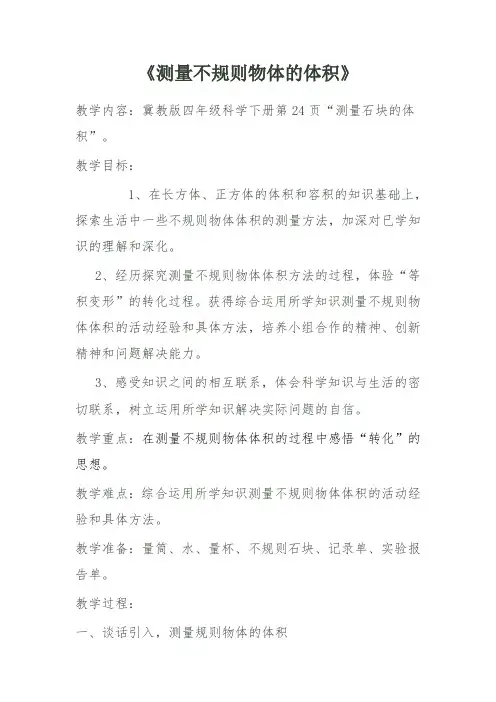 《测量不规则物体的体积》

教学内容：冀教版四年级科学下册第 24 页“测量石块的体积”。

教学目标：

1、在长方体、正方体的体积和容积的知识基础上，探索生活中一些不规则物体体积的测量方法，加深对已学知识的理解和深化。

2、经历探究测量不规则物体体积方法的过程，体验“等积变形”的转化过程。获得综合运用所学知识测量不规则物体体积的活动经验和具体方法，培养小组合作的精神、创新精神和问题解决能力。

3、感受知识之间的相互联系，体会科学知识与生活的密切联系，树立运用所学知识解决实际问题的自信。

教学重点：在测量不规则物体体积的过程中感悟“转化”的思想。

教学难点：综合运用所学知识测量不规则物体体积的活动经验和具体方法。

教学准备：量筒、水、量杯、不规则石块、记录单、实验报告单。

教学过程：

一、谈话引入，测量规则物体的体积